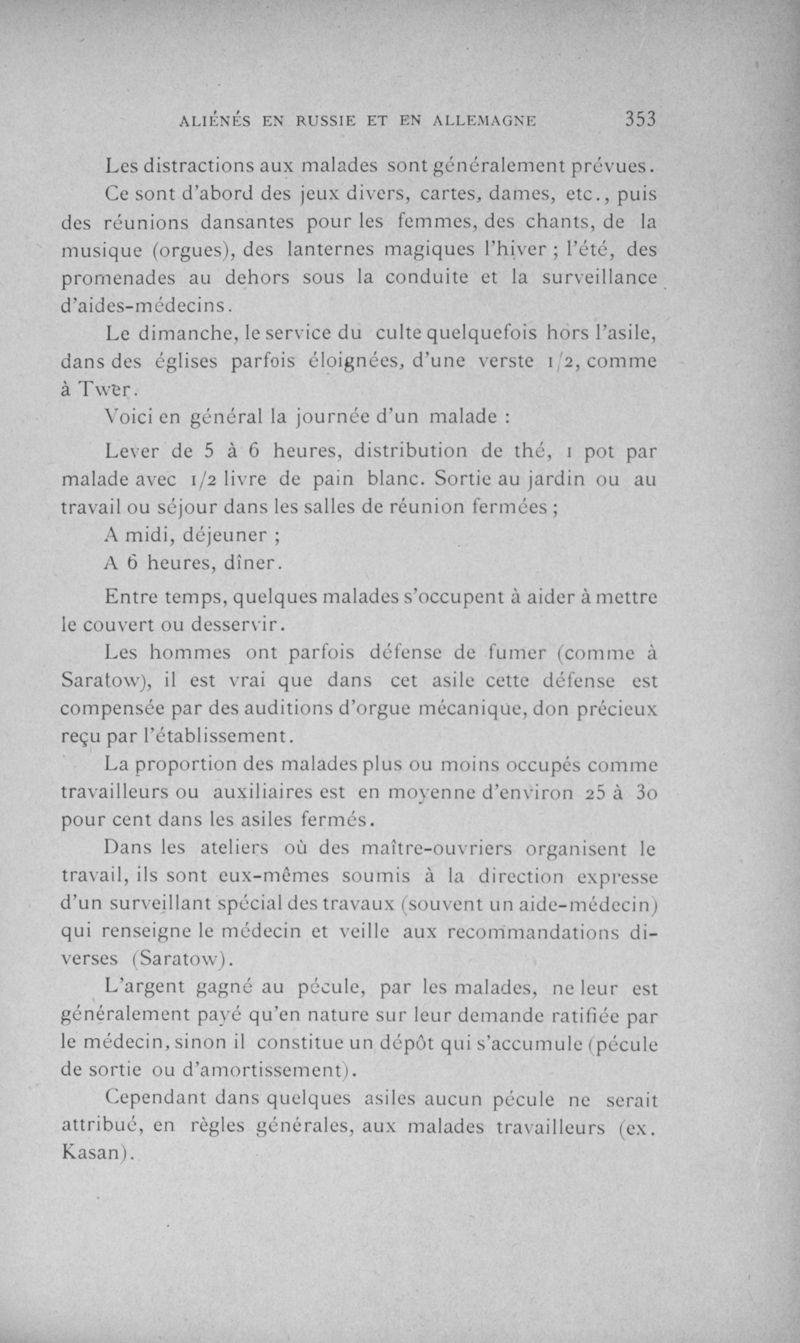 ALIÉNÉS EN RUSSIE ET EN ALLEMAGNE 353

Les distractions aux malades sont généralement prévues.

Ce sont d'abord des jeux divers, cartes, dames, etc., puis des réunions dansantes pour les femmes, des chants, de la musique (orgues), des lanternes magiques l'hiver ; l'été, des promenades au dehors sous la conduite et la surveillance d'aides-médecins.

Le dimanche, le service du culte quelquefois hors l'asile, dans des églises parfois éloignées, d'une verste 1/2, comme à Twer.

Voici en général la journée d'un malade :

Lever de 5 à 6 heures, distribution de thé, 1 pot par malade avec 1/2 livre de pain blanc. Sortie au jardin ou au travail ou séjour dans les salles de réunion fermées ;

A midi, déjeuner ;

A 6 heures, dîner.

Entre temps, quelques malades s'occupent à aider à mettre le couvert ou desservir.

Les hommes ont parfois défense de fumer (comme à Saratow), il est vrai que dans cet asile cette défense est compensée par des auditions d'orgue mécanique, don précieux reçu par l'établissement.

La proportion des malades plus ou moins occupés comme travailleurs ou auxiliaires est en moyenne d'environ 25 à 30 pour cent dans les asiles fermés.

Dans les ateliers où des maître-ouvriers organisent le travail, ils sont eux-mêmes soumis à la direction expresse d'un surveillant spécial des travaux (souvent un aide-médecin) qui renseigne le médecin et veille aux recommandations diverses (Saratow).

L'argent gagné au pécule, par les malades, ne leur est généralement payé qu'en nature sur leur demande ratifiée par le médecin, sinon il constitue un dépôt qui s'accumule (pécule de sortie ou d'amortissement).

Cependant dans quelques asiles aucun pécule ne serait attribué, en règles générales, aux malades travailleurs (ex. Kasan).